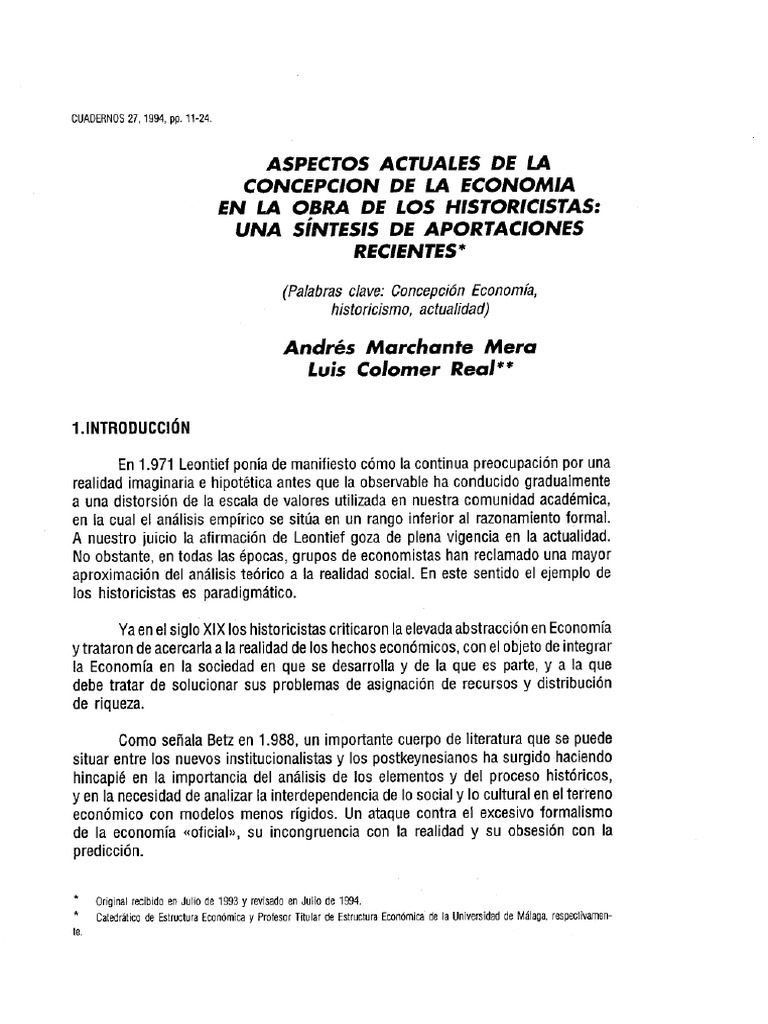 CUADERNOS 27, 1994, pp. 11-24.

ASPECTOS ACTUALES DE LA CONCEPCION DE LA ECONOMIA EN LA OBRA DE LOS HISTORICISTAS: UNA SÍNTESIS DE APORTACIONES RECIENTES*

(Palabras clave: Concepción Economía, historicismo, actualidad)

Andrés Marchante Mera
Luis Colomer Real**

1.INTRODUCCIÓN

En 1.971 Leontief ponía de manifiesto cómo la continua preocupación por una realidad imaginaria e hipotética antes que la observable ha conducido gradualmente a una distorsión de la escala de valores utilizada en nuestra comunidad académica, en la cual el análisis empírico se sitúa en un rango inferior al razonamiento formal. A nuestro juicio la afirmación de Leontief goza de plena vigencia en la actualidad. No obstante, en todas las épocas, grupos de economistas han reclamado una mayor aproximación del análisis teórico a la realidad social. En este sentido el ejemplo de los historicistas es paradigmático.

Ya en el siglo XIX los historicistas criticaron la elevada abstracción en Economía y trataron de acercarla a la realidad de los hechos económicos, con el objeto de integrar la Economía en la sociedad en que se desarrolla y de la que es parte, y a la que debe tratar de solucionar sus problemas de asignación de recursos y distribución de riqueza.

Como señala Betz en 1.988, un importante cuerpo de literatura que se puede situar entre los nuevos institucionalistas y los postkeynesianos ha surgido haciendo hincapié en la importancia del análisis de los elementos y del proceso históricos, y en la necesidad de analizar la interdependencia de lo social y lo cultural en el terreno económico con modelos menos rígidos. Un ataque contra el excesivo formalismo de la economía «oficial», su incongruencia con la realidad y su obsesión con la predicción.

* Original recibido en Julio de 1993 y revisado en Julio de 1994.
* Catedrático de Estructura Económica y Profesor Titular de Estructura Económica de la Universidad de Málaga, respectivamente.